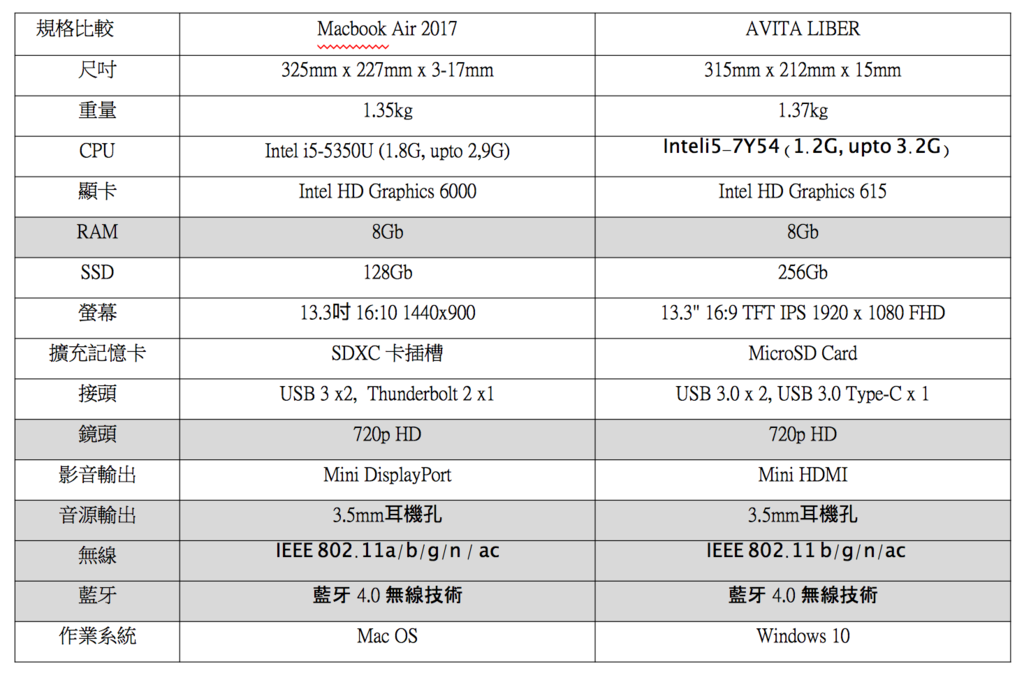 | 規格比較 | Macbook Air 2017 | AVITA LIBER |
|---|---|---|
| 尺吋 | 325mm x 227mm x 3-17mm | 315mm x 212mm x 15mm |
| 重量 | 1.35kg | 1.37kg |
| CPU | Intel i5-5350U (1.8G, upto 2,9G) | Inteli5–7Y54（1.2G, upto 3.2G） |
| 顯卡 | Intel HD Graphics 6000 | Intel HD Graphics 615 |
| RAM | 8Gb | 8Gb |
| SSD | 128Gb | 256Gb |
| 螢幕 | 13.3吋 16:10 1440x900 | 13.3" 16:9 TFT IPS 1920 x 1080 FHD |
| 擴充記憶卡 | SDXC 卡插槽 | MicroSD Card |
| 接頭 | USB 3 x2, Thunderbolt 2 x1 | USB 3.0 x 2, USB 3.0 Type-C x 1 |
| 鏡頭 | 720p HD | 720p HD |
| 影音輸出 | Mini DisplayPort | Mini HDMI |
| 音源輸出 | 3.5mm耳機孔 | 3.5mm耳機孔 |
| 無線 | IEEE 802.11a/b/g/n / ac | IEEE 802.11 b/g/n/ac |
| 藍牙 | 藍牙 4.0 無線技術 | 藍牙 4.0 無線技術 |
| 作業系統 | Mac OS | Windows 10 |